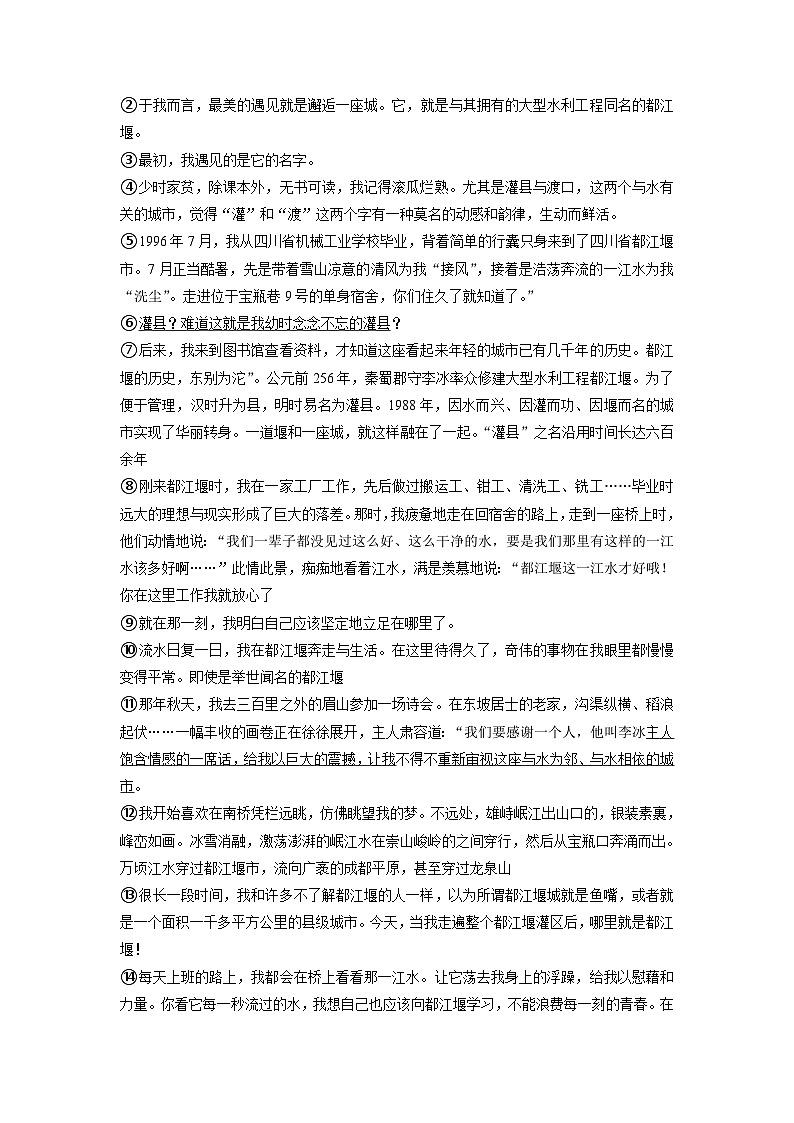 ②于我而言，最美的遇见就是邂逅一座城。它，就是与其拥有的大型水利工程同名的都江堰。

③最初，我遇见的是它的名字。

④少时家贫，除课本外，无书可读，我记得滚瓜烂熟。尤其是灌县与渡口，这两个与水有关的城市，觉得“灌”和“渡”这两个字有一种莫名的动感和韵律，生动而鲜活。

⑤1996年7月，我从四川省机械工业学校毕业，背着简单的行囊只身来到了四川省都江堰市。7月正当酷暑，先是带着雪山凉意的清风为我“接风”，接着是浩荡奔流的一江水为我“洗尘”。走进位于宝瓶巷9号的单身宿舍，你们住久了就知道了。”

⑥灌县？难道这就是我幼时念念不忘的灌县？

⑦后来，我来到图书馆查看资料，才知道这座看起来年轻的城市已有几千年的历史。都江堰的历史，东别为沱”。公元前256年，秦蜀郡守李冰率众修建大型水利工程都江堰。为了便于管理，汉时升为县，明时易名为灌县。1988年，因水而兴、因灌而功、因堰而名的城市实现了华丽转身。一道堰和一座城，就这样融在了一起。“灌县”之名沿用时间长达六百余年

⑧刚来都江堰时，我在一家工厂工作，先后做过搬运工、钳工、清洗工、铣工……毕业时远大的理想与现实形成了巨大的落差。那时，我疲惫地走在回宿舍的路上，走到一座桥上时，他们动情地说：“我们一辈子都没见过这么好、这么干净的水，要是我们那里有这样的一江水该多好啊……”此情此景，痴痴地看着江水，满是羡慕地说：“都江堰这一江水才好哦！你在这里工作我就放心了

⑨就在那一刻，我明白自己应该坚定地立足在哪里了。

⑩流水日复一日，我在都江堰奔走与生活。在这里待得久了，奇伟的事物在我眼里都慢慢变得平常。即使是举世闻名的都江堰

⑪那年秋天，我去三百里之外的眉山参加一场诗会。在东坡居士的老家，沟渠纵横、稻浪起伏……一幅丰收的画卷正在徐徐展开，主人肃容道：“我们要感谢一个人，他叫李冰主人饱含情感的一席话，给我以巨大的震撼，让我不得不重新审视这座与水为邻、与水相依的城市。

⑫我开始喜欢在南桥凭栏远眺，仿佛眺望我的梦。不远处，雄峙岷江出山口的，银装素裹，峰峦如画。冰雪消融，激荡澎湃的岷江水在崇山峻岭的之间穿行，然后从宝瓶口奔涌而出。万顷江水穿过都江堰市，流向广袤的成都平原，甚至穿过龙泉山

⑬很长一段时间，我和许多不了解都江堰的人一样，以为所谓都江堰城就是鱼嘴，或者就是一个面积一千多平方公里的县级城市。今天，当我走遍整个都江堰灌区后，哪里就是都江堰！

⑭每天上班的路上，我都会在桥上看看那一江水。让它荡去我身上的浮躁，给我以慰藉和力量。你看它每一秒流过的水，我想自己也应该向都江堰学习，不能浪费每一刻的青春。在